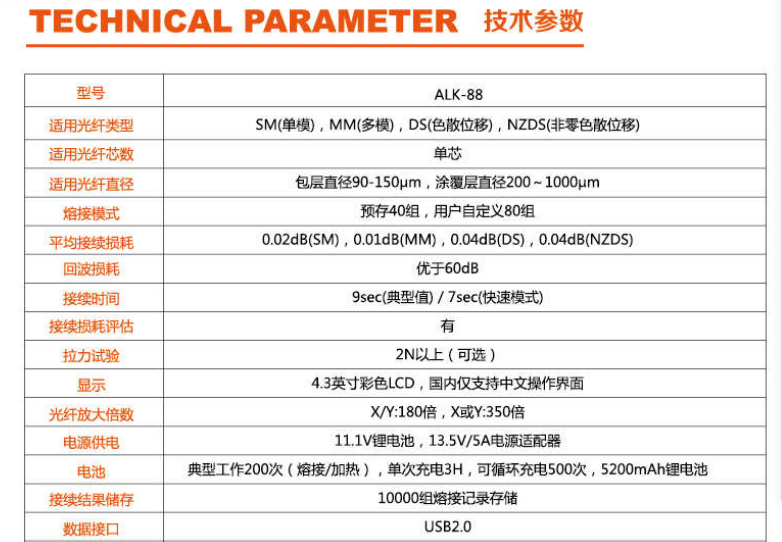 TECHNICAL PARAMETER 技术参数

| 型号 | ALK-88 |
|---|---|
| 适用光纤类型 | SM(单模)，MM(多模)，DS(色散位移)，NZDS(非零色散位移) |
| 适用光纤芯数 | 单芯 |
| 适用光纤直径 | 包层直径90-150μm，涂覆层直径200～1000μm |
| 熔接模式 | 预存40组，用户自定义80组 |
| 平均接续损耗 | 0.02dB(SM)，0.01dB(MM)，0.04dB(DS)，0.04dB(NZDS) |
| 回波损耗 | 优于60dB |
| 接续时间 | 9sec(典型值) / 7sec(快速模式) |
| 接续损耗评估 | 有 |
| 拉力试验 | 2N以上（可选） |
| 显示 | 4.3英寸彩色LCD，国内仅支持中文操作界面 |
| 光纤放大倍数 | X/Y:180倍，X或Y:350倍 |
| 电源供电 | 11.1V锂电池，13.5V/5A电源适配器 |
| 电池 | 典型工作200次（熔接/加热），单次充电3H，可循环充电500次，5200mAh锂电池 |
| 接续结果储存 | 10000组熔接记录存储 |
| 数据接口 | USB2.0 |